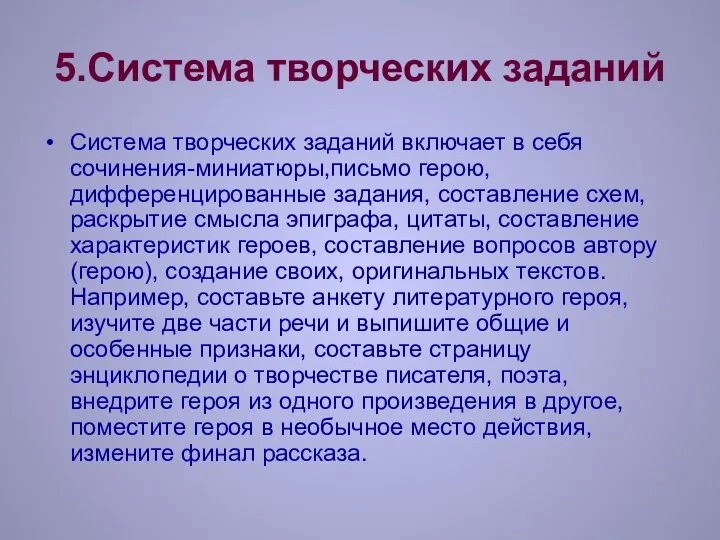 5.Система творческих заданий

• Система творческих заданий включает в себя сочинения-миниатюры,письмо герою, дифференцированные задания, составление схем, раскрытие смысла эпиграфа, цитаты, составление характеристик героев, составление вопросов автору (герою), создание своих, оригинальных текстов. Например, составьте анкету литературного героя, изучите две части речи и выпишите общие и особенные признаки, составьте страницу энциклопедии о творчестве писателя, поэта, внедрите героя из одного произведения в другое, поместите героя в необычное место действия, измените финал рассказа.